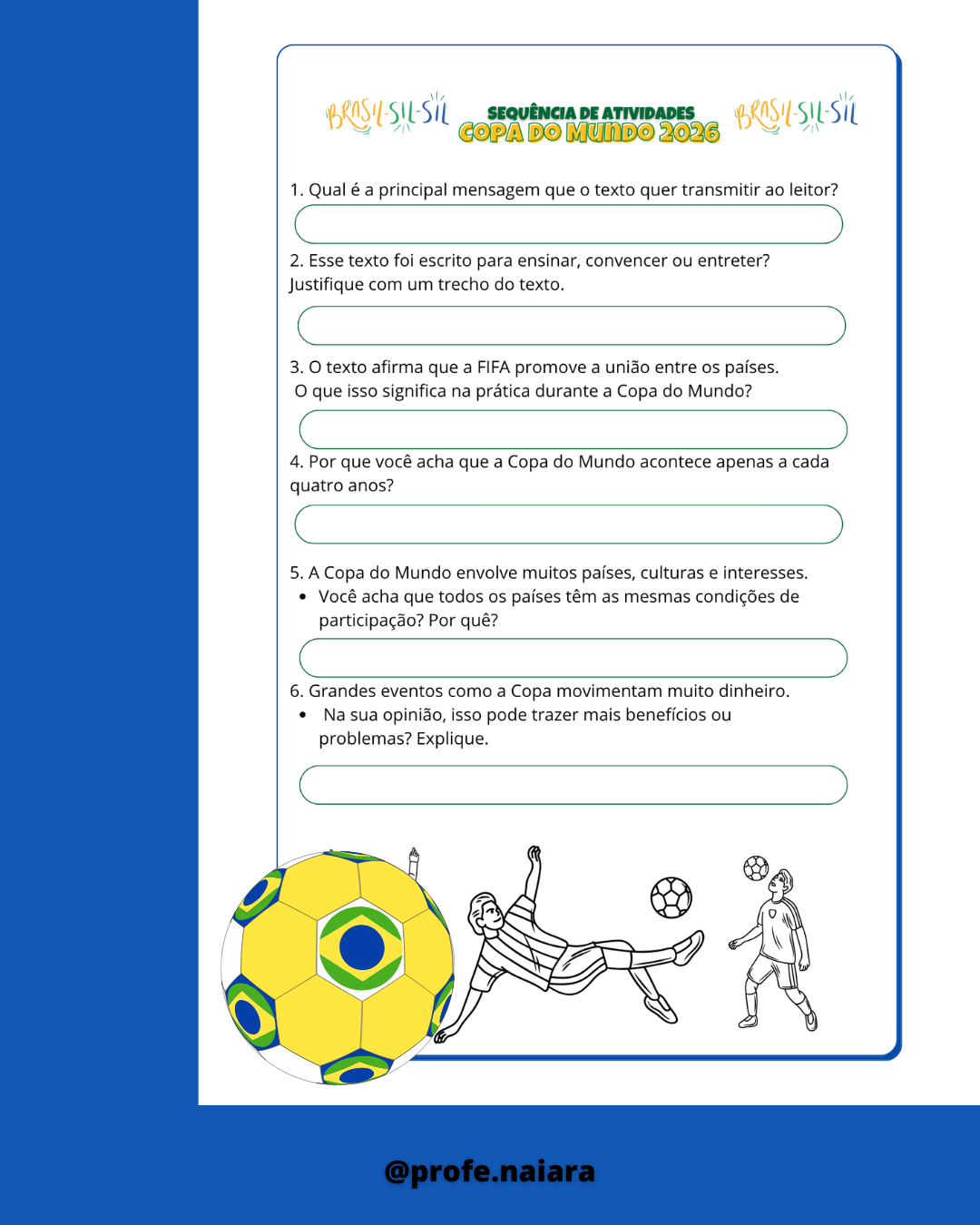 BRASIL-SIL-SIL SEQUÊNCIA DE ATIVIDADES COPA DO MUNDO 2026 BRASIL-SIL-SIL

1. Qual é a principal mensagem que o texto quer transmitir ao leitor?

2. Esse texto foi escrito para ensinar, convencer ou entreter? Justifique com um trecho do texto.

3. O texto afirma que a FIFA promove a união entre os países. O que isso significa na prática durante a Copa do Mundo?

4. Por que você acha que a Copa do Mundo acontece apenas a cada quatro anos?

5. A Copa do Mundo envolve muitos países, culturas e interesses.
• Você acha que todos os países têm as mesmas condições de participação? Por quê?

6. Grandes eventos como a Copa movimentam muito dinheiro.
• Na sua opinião, isso pode trazer mais benefícios ou problemas? Explique.

@profe.naiara